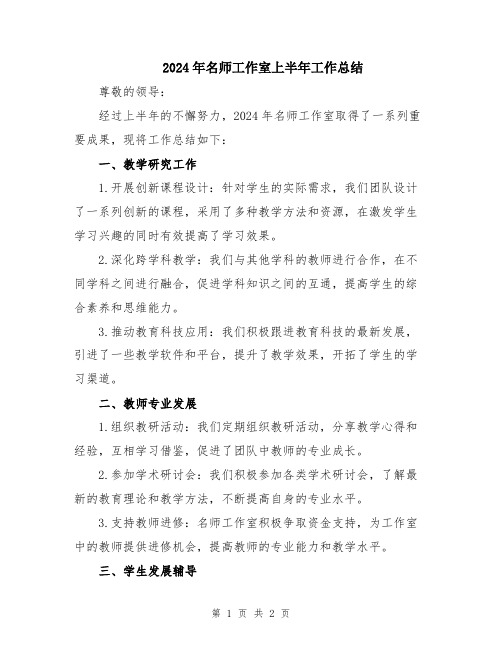 2024年名师工作室上半年工作总结

尊敬的领导：

经过上半年的不懈努力，2024年名师工作室取得了一系列重要成果，现将工作总结如下：

一、教学研究工作

1.开展创新课程设计：针对学生的实际需求，我们团队设计了一系列创新的课程，采用了多种教学方法和资源，在激发学生学习兴趣的同时有效提高了学习效果。

2.深化跨学科教学：我们与其他学科的教师进行合作，在不同学科之间进行融合，促进学科知识之间的互通，提高学生的综合素养和思维能力。

3.推动教育科技应用：我们积极跟进教育科技的最新发展，引进了一些教学软件和平台，提升了教学效果，开拓了学生的学习渠道。

二、教师专业发展

1.组织教研活动：我们定期组织教研活动，分享教学心得和经验，互相学习借鉴，促进了团队中教师的专业成长。

2.参加学术研讨会：我们积极参加各类学术研讨会，了解最新的教育理论和教学方法，不断提高自身的专业水平。

3.支持教师进修：名师工作室积极争取资金支持，为工作室中的教师提供进修机会，提高教师的专业能力和教学水平。

三、学生发展辅导

第 1 页 共 2 页